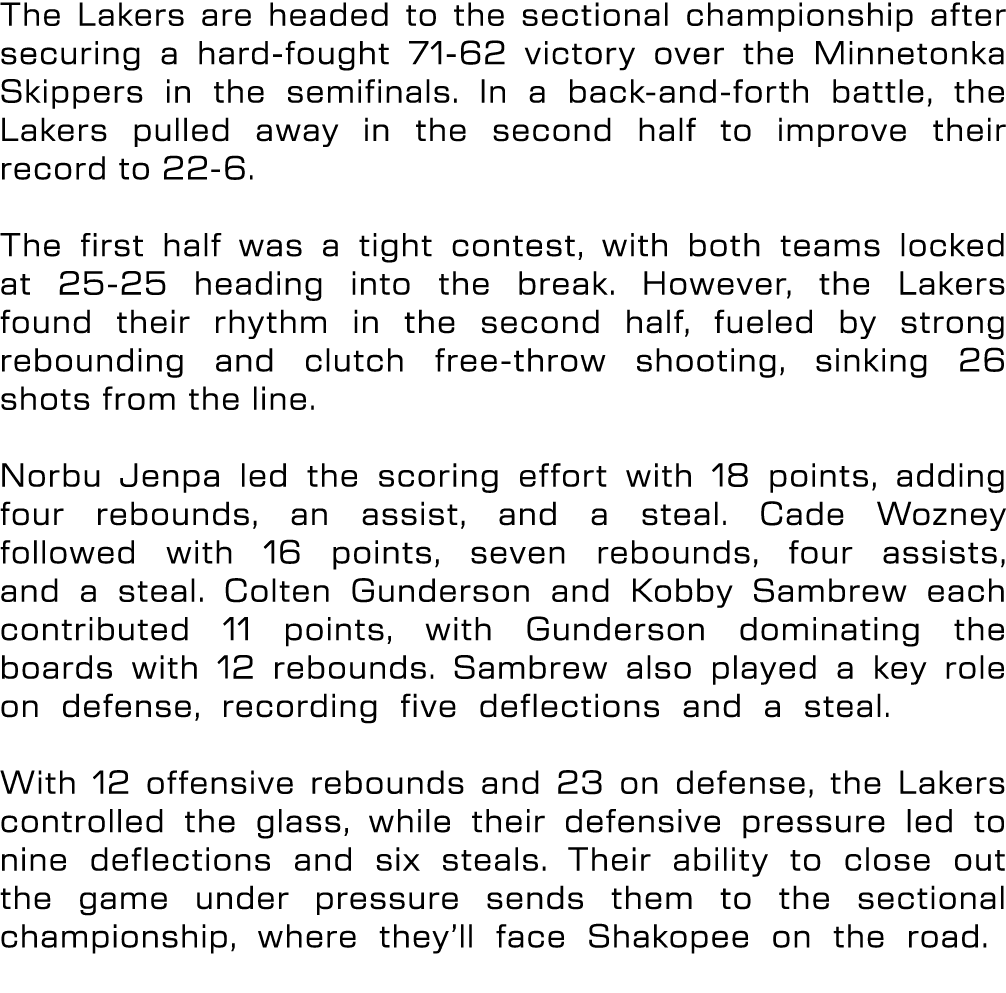 The Lakers are headed to the sectional championship after securing a hard-fought 71-62 victory over the Minnetonka Skippers in the semifinals. In a back-and-forth battle, the Lakers pulled away in the second half to improve their record to 22-6.

The first half was a tight contest, with both teams locked at 25-25 heading into the break. However, the Lakers found their rhythm in the second half, fueled by strong rebounding and clutch free-throw shooting, sinking 26 shots from the line.

Norbu Jenpa led the scoring effort with 18 points, adding four rebounds, an assist, and a steal. Cade Wozney followed with 16 points, seven rebounds, four assists, and a steal. Colten Gunderson and Kobby Sambrew each contributed 11 points, with Gunderson dominating the boards with 12 rebounds. Sambrew also played a key role on defense, recording five deflections and a steal.

With 12 offensive rebounds and 23 on defense, the Lakers controlled the glass, while their defensive pressure led to nine deflections and six steals. Their ability to close out the game under pressure sends them to the sectional championship, where they'll face Shakopee on the road.